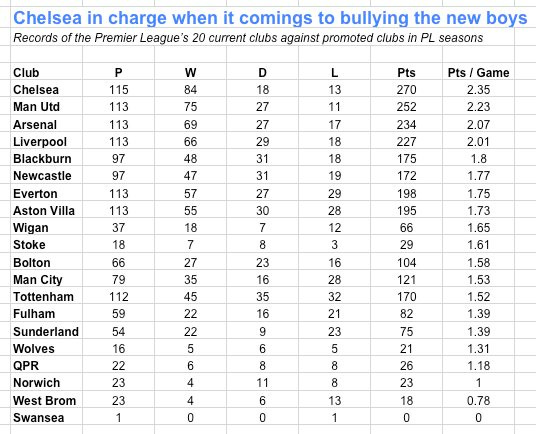 Chelsea in charge when it comings to bullying the new boys

Records of the Premier League's 20 current clubs against promoted clubs in PL seasons

| Club | P | W | D | L | Pts | Pts / Game |
|---|---|---|---|---|---|---|
| Chelsea | 115 | 84 | 18 | 13 | 270 | 2.35 |
| Man Utd | 113 | 75 | 27 | 11 | 252 | 2.23 |
| Arsenal | 113 | 69 | 27 | 17 | 234 | 2.07 |
| Liverpool | 113 | 66 | 29 | 18 | 227 | 2.01 |
| Blackburn | 97 | 48 | 31 | 18 | 175 | 1.8 |
| Newcastle | 97 | 47 | 31 | 19 | 172 | 1.77 |
| Everton | 113 | 57 | 27 | 29 | 198 | 1.75 |
| Aston Villa | 113 | 55 | 30 | 28 | 195 | 1.73 |
| Wigan | 37 | 18 | 7 | 12 | 66 | 1.65 |
| Stoke | 18 | 7 | 8 | 3 | 29 | 1.61 |
| Bolton | 66 | 27 | 23 | 16 | 104 | 1.58 |
| Man City | 79 | 35 | 16 | 28 | 121 | 1.53 |
| Tottenham | 112 | 45 | 35 | 32 | 170 | 1.52 |
| Fulham | 59 | 22 | 16 | 21 | 82 | 1.39 |
| Sunderland | 54 | 22 | 9 | 23 | 75 | 1.39 |
| Wolves | 16 | 5 | 6 | 5 | 21 | 1.31 |
| QPR | 22 | 6 | 8 | 8 | 26 | 1.18 |
| Norwich | 23 | 4 | 11 | 8 | 23 | 1 |
| West Brom | 23 | 4 | 6 | 13 | 18 | 0.78 |
| Swansea | 1 | 0 | 0 | 1 | 0 | 0 |